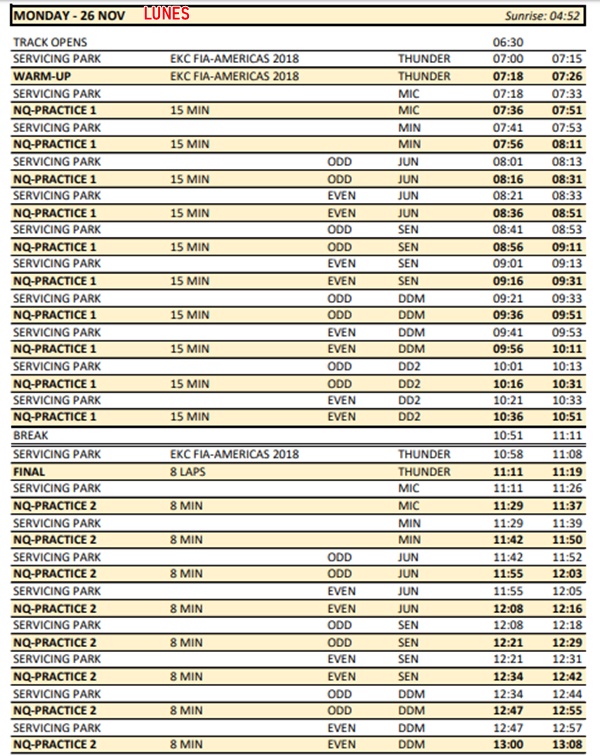 MONDAY - 26 NOV LUNES Sunrise: 04:52

| | | | | | |
|---|---|---|---|---|---|
| TRACK OPENS | | | | 06:30 | |
| SERVICING PARK | EKC FIA-AMERICAS 2018 | | THUNDER | 07:00 | 07:15 |
| WARM-UP | EKC FIA-AMERICAS 2018 | | THUNDER | 07:18 | 07:26 |
| SERVICING PARK | | | MIC | 07:18 | 07:33 |
| NQ-PRACTICE 1 | 15 MIN | | MIC | 07:36 | 07:51 |
| SERVICING PARK | | | MIN | 07:41 | 07:53 |
| NQ-PRACTICE 1 | 15 MIN | | MIN | 07:56 | 08:11 |
| SERVICING PARK | | ODD | JUN | 08:01 | 08:13 |
| NQ-PRACTICE 1 | 15 MIN | ODD | JUN | 08:16 | 08:31 |
| SERVICING PARK | | EVEN | JUN | 08:21 | 08:33 |
| NQ-PRACTICE 1 | 15 MIN | EVEN | JUN | 08:36 | 08:51 |
| SERVICING PARK | | ODD | SEN | 08:41 | 08:53 |
| NQ-PRACTICE 1 | 15 MIN | ODD | SEN | 08:56 | 09:11 |
| SERVICING PARK | | EVEN | SEN | 09:01 | 09:13 |
| NQ-PRACTICE 1 | 15 MIN | EVEN | SEN | 09:16 | 09:31 |
| SERVICING PARK | | ODD | DDM | 09:21 | 09:33 |
| NQ-PRACTICE 1 | 15 MIN | ODD | DDM | 09:36 | 09:51 |
| SERVICING PARK | | EVEN | DDM | 09:41 | 09:53 |
| NQ-PRACTICE 1 | 15 MIN | EVEN | DDM | 09:56 | 10:11 |
| SERVICING PARK | | ODD | DD2 | 10:01 | 10:13 |
| NQ-PRACTICE 1 | 15 MIN | ODD | DD2 | 10:16 | 10:31 |
| SERVICING PARK | | EVEN | DD2 | 10:21 | 10:33 |
| NQ-PRACTICE 1 | 15 MIN | EVEN | DD2 | 10:36 | 10:51 |
| BREAK | | | | 10:51 | 11:11 |
| SERVICING PARK | EKC FIA-AMERICAS 2018 | | THUNDER | 10:58 | 11:08 |
| FINAL | 8 LAPS | | THUNDER | 11:11 | 11:19 |
| SERVICING PARK | | | MIC | 11:11 | 11:26 |
| NQ-PRACTICE 2 | 8 MIN | | MIC | 11:29 | 11:37 |
| SERVICING PARK | | | MIN | 11:29 | 11:39 |
| NQ-PRACTICE 2 | 8 MIN | | MIN | 11:42 | 11:50 |
| SERVICING PARK | | ODD | JUN | 11:42 | 11:52 |
| NQ-PRACTICE 2 | 8 MIN | ODD | JUN | 11:55 | 12:03 |
| SERVICING PARK | | EVEN | JUN | 11:55 | 12:05 |
| NQ-PRACTICE 2 | 8 MIN | EVEN | JUN | 12:08 | 12:16 |
| SERVICING PARK | | ODD | SEN | 12:08 | 12:18 |
| NQ-PRACTICE 2 | 8 MIN | ODD | SEN | 12:21 | 12:29 |
| SERVICING PARK | | EVEN | SEN | 12:21 | 12:31 |
| NQ-PRACTICE 2 | 8 MIN | EVEN | SEN | 12:34 | 12:42 |
| SERVICING PARK | | ODD | DDM | 12:34 | 12:44 |
| NQ-PRACTICE 2 | 8 MIN | ODD | DDM | 12:47 | 12:55 |
| SERVICING PARK | | EVEN | DDM | 12:47 | 12:57 |
| NQ-PRACTICE 2 | 8 MIN | EVEN | DDM | 13:00 | 13:08 |